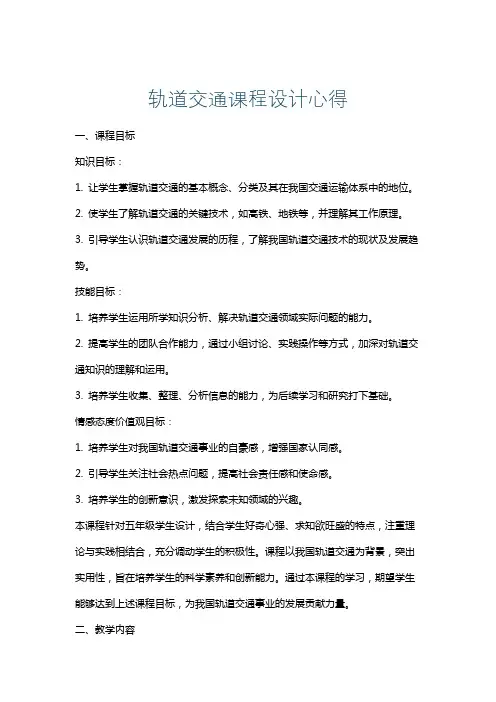 轨道交通课程设计心得

一、课程目标

知识目标：

1. 让学生掌握轨道交通的基本概念、分类及其在我国交通运输体系中的地位。

2. 使学生了解轨道交通的关键技术，如高铁、地铁等，并理解其工作原理。

3. 引导学生认识轨道交通发展的历程，了解我国轨道交通技术的现状及发展趋势。

技能目标：

1. 培养学生运用所学知识分析、解决轨道交通领域实际问题的能力。

2. 提高学生的团队合作能力，通过小组讨论、实践操作等方式，加深对轨道交通知识的理解和运用。

3. 培养学生收集、整理、分析信息的能力，为后续学习和研究打下基础。

情感态度价值观目标：

1. 培养学生对我国轨道交通事业的自豪感，增强国家认同感。

2. 引导学生关注社会热点问题，提高社会责任感和使命感。

3. 培养学生的创新意识，激发探索未知领域的兴趣。

本课程针对五年级学生设计，结合学生好奇心强、求知欲旺盛的特点，注重理论与实践相结合，充分调动学生的积极性。课程以我国轨道交通为背景，突出实用性，旨在培养学生的科学素养和创新能力。通过本课程的学习，期望学生能够达到上述课程目标，为我国轨道交通事业的发展贡献力量。

二、教学内容